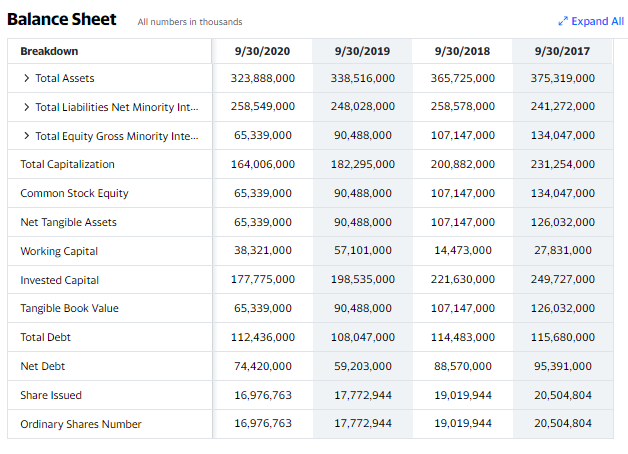 Balance Sheet All numbers in thousands

Expand All

| Breakdown | 9/30/2020 | 9/30/2019 | 9/30/2018 | 9/30/2017 |
|---|---|---|---|---|
| > Total Assets | 323,888,000 | 338,516,000 | 365,725,000 | 375,319,000 |
| > Total Liabilities Net Minority Int... | 258,549,000 | 248,028,000 | 258,578,000 | 241,272,000 |
| > Total Equity Gross Minority Inte... | 65,339,000 | 90,488,000 | 107,147,000 | 134,047,000 |
| Total Capitalization | 164,006,000 | 182,295,000 | 200,882,000 | 231,254,000 |
| Common Stock Equity | 65,339,000 | 90,488,000 | 107,147,000 | 134,047,000 |
| Net Tangible Assets | 65,339,000 | 90,488,000 | 107,147,000 | 126,032,000 |
| Working Capital | 38,321,000 | 57,101,000 | 14,473,000 | 27,831,000 |
| Invested Capital | 177,775,000 | 198,535,000 | 221,630,000 | 249,727,000 |
| Tangible Book Value | 65,339,000 | 90,488,000 | 107,147,000 | 126,032,000 |
| Total Debt | 112,436,000 | 108,047,000 | 114,483,000 | 115,680,000 |
| Net Debt | 74,420,000 | 59,203,000 | 88,570,000 | 95,391,000 |
| Share Issued | 16,976,763 | 17,772,944 | 19,019,944 | 20,504,804 |
| Ordinary Shares Number | 16,976,763 | 17,772,944 | 19,019,944 | 20,504,804 |